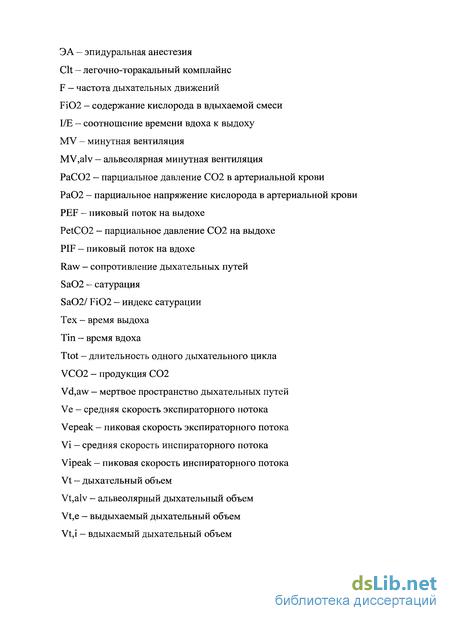 ЭА – эпидуральная анестезия
Clt – легочно-торакальный комплайнс
F – частота дыхательных движений
FiO2 – содержание кислорода в вдыхаемой смеси
I/E – соотношение времени вдоха к выдоху
MV – минутная вентиляция
MV,alv – альвеолярная минутная вентиляция
PaCO2 – парциальное давление CO2 в артериальной крови
PaO2 – парциальное напряжение кислорода в артериальной крови
PEF – пиковый поток на выдохе
PetCO2 – парциальное давление CO2 на выдохе
PIF – пиковый поток на вдохе
Raw – сопротивление дыхательных путей
SaO2 – сатурация
SaO2/ FiO2 – индекс сатурации
Tex – время выдоха
Tin – время вдоха
Ttot – длительность одного дыхательного цикла
VCO2 – продукция CO2
Vd,aw – мертвое пространство дыхательных путей
Ve – средняя скорость экспираторного потока
Vepeak – пиковая скорость экспираторного потока
Vi – средняя скорость инспираторного потока
Vipeak – пиковая скорость инспираторного потока
Vt – дыхательный объем
Vt,alv – альвеолярный дыхательный объем
Vt,e – выдыхаемый дыхательный объем
Vt,i – вдыхаемый дыхательный объем

dsLib.net
библиотека диссертаций